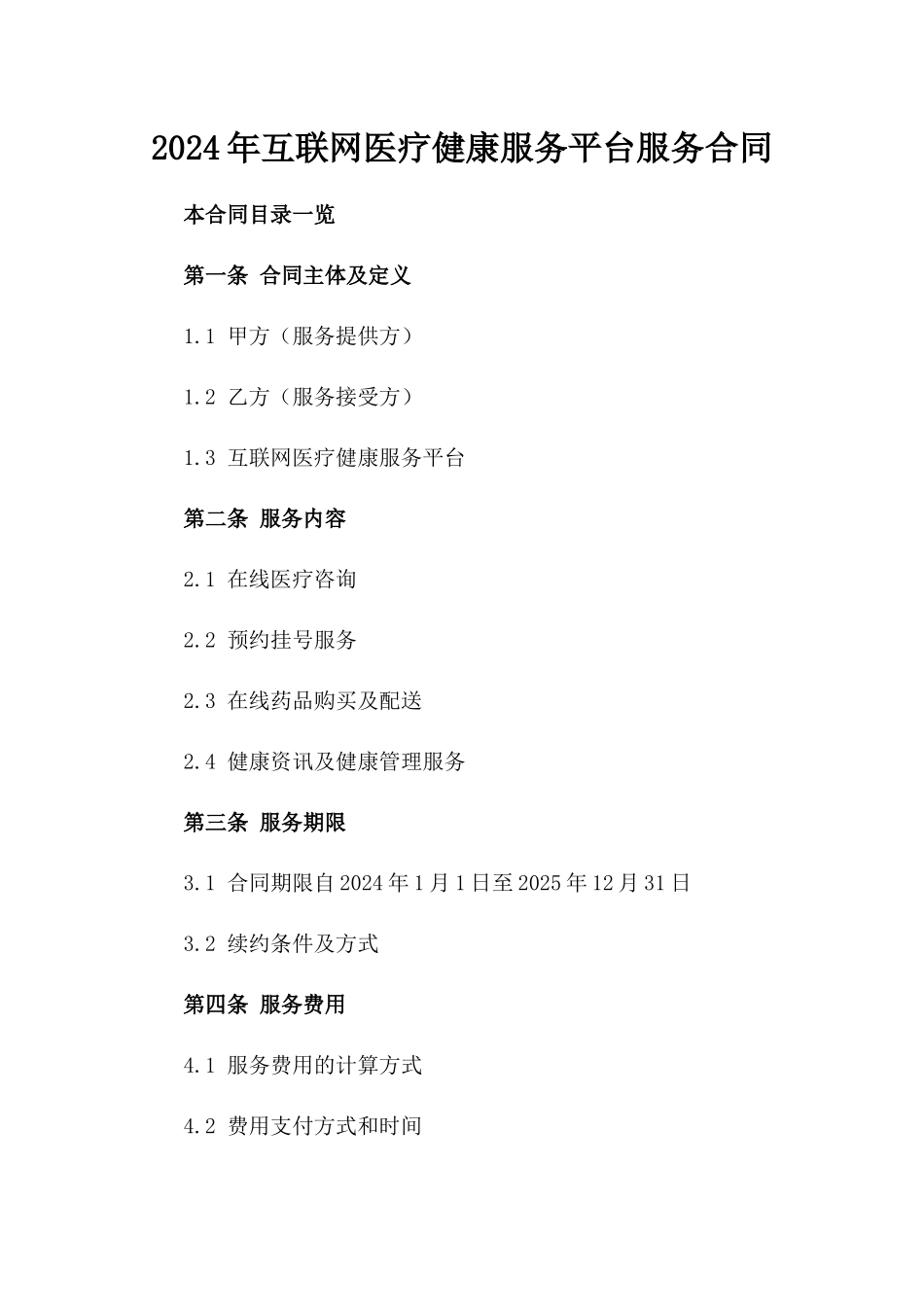 2024年互联网医疗健康服务平台服务合同

本合同目录一览

第一条 合同主体及定义

1.1 甲方（服务提供方）

1.2 乙方（服务接受方）

1.3 互联网医疗健康服务平台

第二条 服务内容

2.1 在线医疗咨询

2.2 预约挂号服务

2.3 在线药品购买及配送

2.4 健康资讯及健康管理服务

第三条 服务期限

3.1 合同期限自2024年1月1日至2025年12月31日

3.2 续约条件及方式

第四条 服务费用

4.1 服务费用的计算方式

4.2 费用支付方式和时间